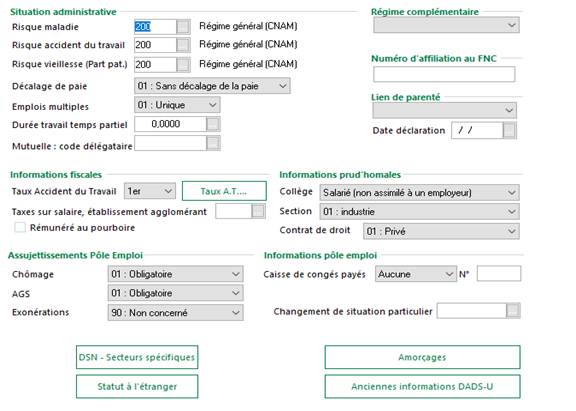 Situation administrative
Risque maladie 200 Régime général (CNAM)
Risque accident du travail 200 Régime général (CNAM)
Risque vieillesse (Part pat.) 200 Régime général (CNAM)
Décalage de paie 01 : Sans décalage de la paie
Emplois multiples 01 : Unique
Durée travail temps partiel 0,0000
Mutuelle : code délégataire

Régime complémentaire

Numéro d'affiliation au FNC

Lien de parenté

Date déclaration / /

Informations fiscales
Taux Accident du Travail 1er Taux A.T....
Taxes sur salaire, établissement agglomérant
Rémunéré au pourboire

Informations prud'homales
Collège Salarié (non assimilé à un employeur)
Section 01 : industrie
Contrat de droit 01 : Privé

Assujettissements Pôle Emploi
Chômage 01 : Obligatoire
AGS 01 : Obligatoire
Exonérations 90 : Non concerné

Informations pôle emploi
Caisse de congés payés Aucune N°

Changement de situation particulier

DSN - Secteurs spécifiques
Statut à l'étranger
Amorçages
Anciennes informations DADS-U